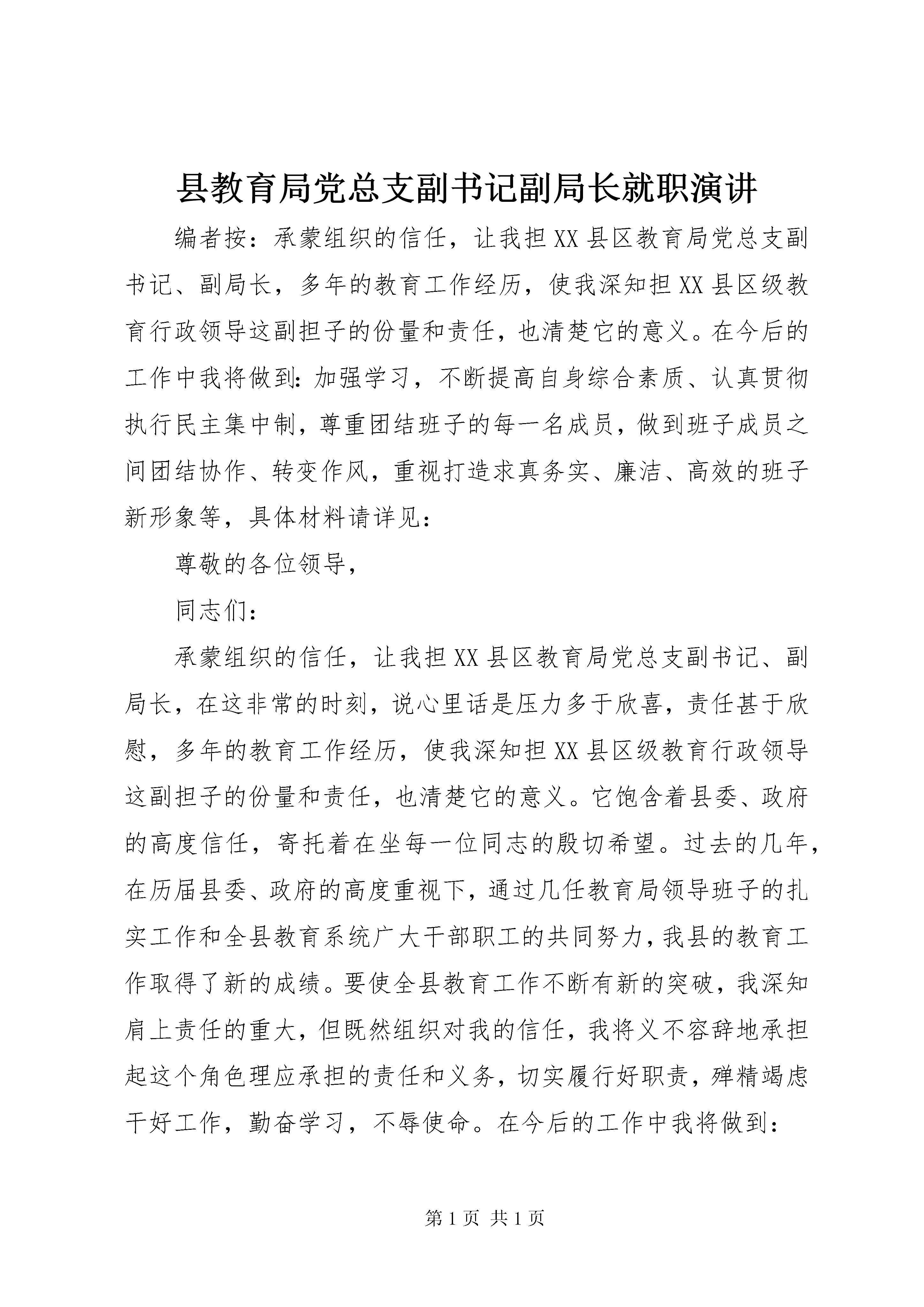 县教育局党总支副书记副局长就职演讲

编者按：承蒙组织的信任，让我担XX县区教育局党总支副书记、副局长，多年的教育工作经历，使我深知担XX县区级教育行政领导这副担子的份量和责任，也清楚它的意义。在今后的工作中我将做到：加强学习，不断提高自身综合素质、认真贯彻执行民主集中制，尊重团结班子的每一名成员，做到班子成员之间团结协作、转变作风，重视打造求真务实、廉洁、高效的班子新形象等，具体材料请详见：

尊敬的各位领导，

同志们：

承蒙组织的信任，让我担XX县区教育局党总支副书记、副局长，在这非常的时刻，说心里话是压力多于欣喜，责任甚于欣慰，多年的教育工作经历，使我深知担XX县区级教育行政领导这副担子的份量和责任，也清楚它的意义。它饱含着县委、政府的高度信任，寄托着在坐每一位同志的殷切希望。过去的几年，在历届县委、政府的高度重视下，通过几任教育局领导班子的扎实工作和全县教育系统广大干部职工的共同努力，我县的教育工作取得了新的成绩。要使全县教育工作不断有新的突破，我深知肩上责任的重大，但既然组织对我的信任，我将义不容辞地承担起这个角色理应承担的责任和义务，切实履行好职责，殚精竭虑干好工作，勤奋学习，不辱使命。在今后的工作中我将做到：

第1页 共1页